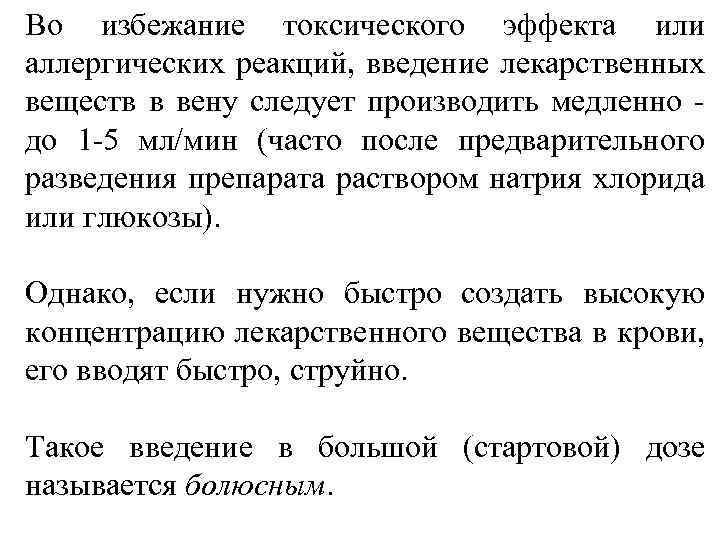 Во избежание токсического эффекта или аллергических реакций, введение лекарственных веществ в вену следует производить медленно - до 1-5 мл/мин (часто после предварительного разведения препарата раствором натрия хлорида или глюкозы).

Однако, если нужно быстро создать высокую концентрацию лекарственного вещества в крови, его вводят быстро, струйно.

Такое введение в большой (стартовой) дозе называется болюсным.